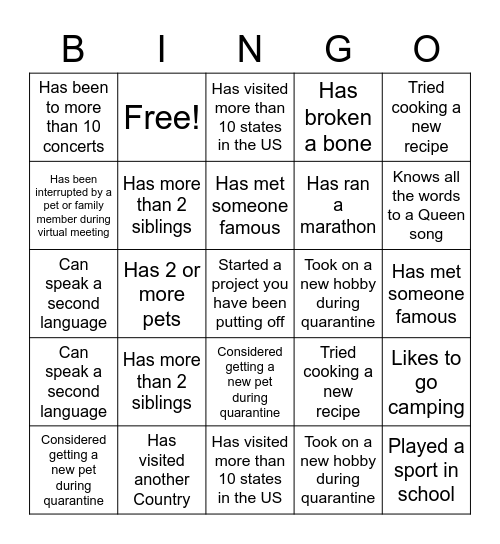 | B | I | N | G | O |
|---|---|---|---|---|
| Has been to more than 10 concerts | Free! | Has visited more than 10 states in the US | Has broken a bone | Tried cooking a new recipe |
| Has been interrupted by a pet or family member during virtual meeting | Has more than 2 siblings | Has met someone famous | Has ran a marathon | Knows all the words to a Queen song |
| Can speak a second language | Has 2 or more pets | Started a project you have been putting off | Took on a new hobby during quarantine | Has met someone famous |
| Can speak a second language | Has more than 2 siblings | Considered getting a new pet during quarantine | Tried cooking a new recipe | Likes to go camping |
| Considered getting a new pet during quarantine | Has visited another Country | Has visited more than 10 states in the US | Took on a new hobby during quarantine | Played a sport in school |